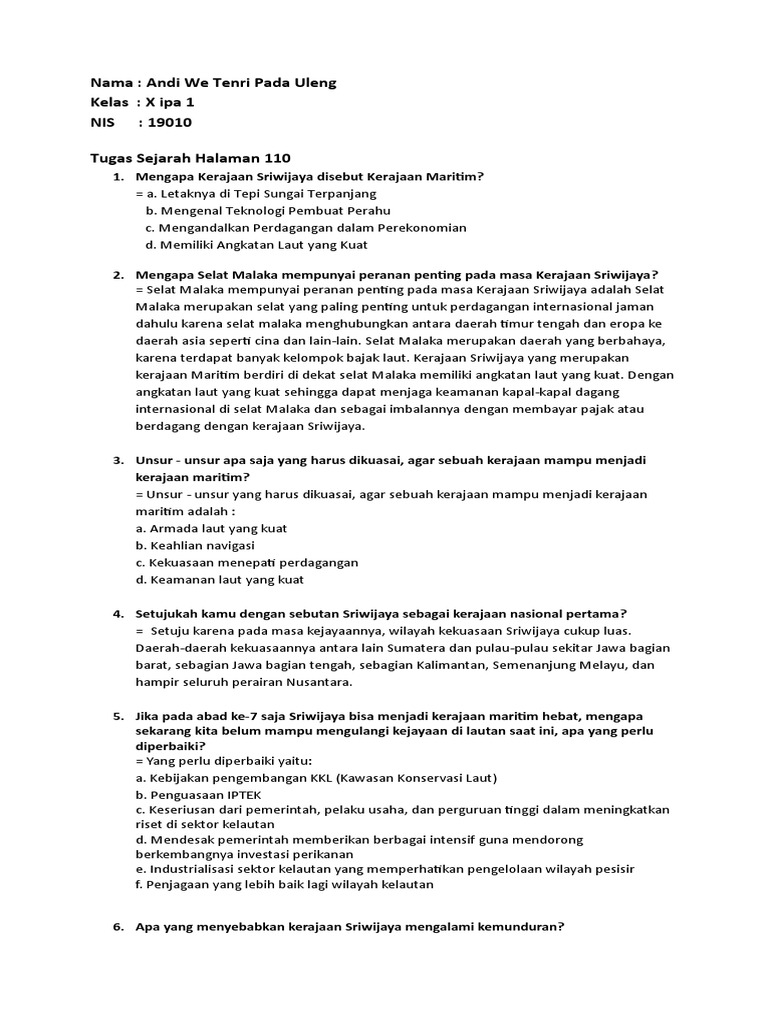 Nama : Andi We Tenri Pada Uleng
Kelas : X ipa 1
NIS : 19010

Tugas Sejarah Halaman 110

1. Mengapa Kerajaan Sriwijaya disebut Kerajaan Maritim?
= a. Letaknya di Tepi Sungai Terpanjang
b. Mengenal Teknologi Pembuat Perahu
c. Mengandalkan Perdagangan dalam Perekonomian
d. Memiliki Angkatan Laut yang Kuat

2. Mengapa Selat Malaka mempunyai peranan penting pada masa Kerajaan Sriwijaya?
= Selat Malaka mempunyai peranan penting pada masa Kerajaan Sriwijaya adalah Selat Malaka merupakan selat yang paling penting untuk perdagangan internasional jaman dahulu karena selat malaka menghubungkan antara daerah timur tengah dan eropa ke daerah asia seperti cina dan lain-lain. Selat Malaka merupakan daerah yang berbahaya, karena terdapat banyak kelompok bajak laut. Kerajaan Sriwijaya yang merupakan kerajaan Maritim berdiri di dekat selat Malaka memiliki angkatan laut yang kuat. Dengan angkatan laut yang kuat sehingga dapat menjaga keamanan kapal-kapal dagang internasional di selat Malaka dan sebagai imbalannya dengan membayar pajak atau berdagang dengan kerajaan Sriwijaya.

3. Unsur - unsur apa saja yang harus dikuasai, agar sebuah kerajaan mampu menjadi kerajaan maritim?
= Unsur - unsur yang harus dikuasai, agar sebuah kerajaan mampu menjadi kerajaan maritim adalah :
a. Armada laut yang kuat
b. Keahlian navigasi
c. Kekuasaan menepati perdagangan
d. Keamanan laut yang kuat

4. Setujukah kamu dengan sebutan Sriwijaya sebagai kerajaan nasional pertama?
= Setuju karena pada masa kejayaannya, wilayah kekuasaan Sriwijaya cukup luas. Daerah-daerah kekuasaannya antara lain Sumatera dan pulau-pulau sekitar Jawa bagian barat, sebagian Jawa bagian tengah, sebagian Kalimantan, Semenanjung Melayu, dan hampir seluruh perairan Nusantara.

5. Jika pada abad ke-7 saja Sriwijaya bisa menjadi kerajaan maritim hebat, mengapa sekarang kita belum mampu mengulangi kejayaan di lautan saat ini, apa yang perlu diperbaiki?
= Yang perlu diperbaiki yaitu:
a. Kebijakan pengembangan KKL (Kawasan Konservasi Laut)
b. Penguasaan IPTEK
c. Keseriusan dari pemerintah, pelaku usaha, dan perguruan tinggi dalam meningkatkan riset di sektor kelautan
d. Mendesak pemerintah memberikan berbagai intensif guna mendorong berkembangnya investasi perikanan
e. Industrialisasi sektor kelautan yang memperhatikan pengelolaan wilayah pesisir
f. Penjagaan yang lebih baik lagi wilayah kelautan

6. Apa yang menyebabkan kerajaan Sriwijaya mengalami kemunduran?